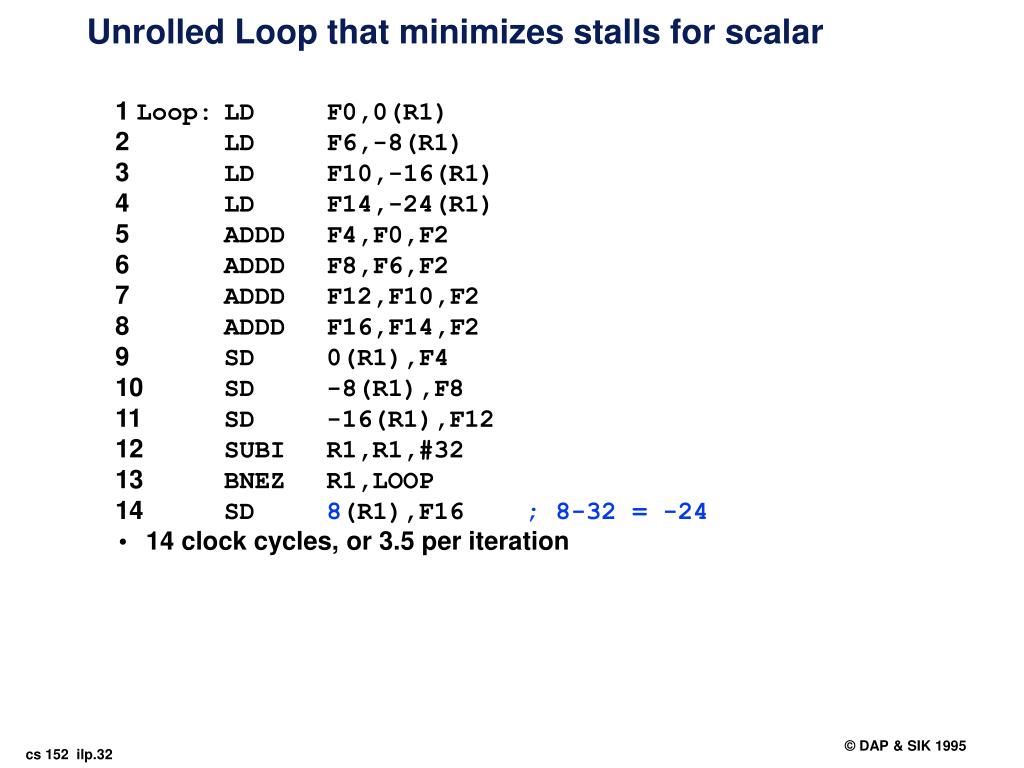 Unrolled Loop that minimizes stalls for scalar

1 Loop: LD F0,0(R1)
2 LD F6,-8(R1)
3 LD F10,-16(R1)
4 LD F14,-24(R1)
5 ADDD F4,F0,F2
6 ADDD F8,F6,F2
7 ADDD F12,F10,F2
8 ADDD F16,F14,F2
9 SD 0(R1),F4
10 SD -8(R1),F8
11 SD -16(R1),F12
12 SUBI R1,R1,#32
13 BNEZ R1,LOOP
14 SD 8(R1),F16 ; 8-32 = -24

• 14 clock cycles, or 3.5 per iteration

cs 152 ilp.32

© DAP & SIK 1995